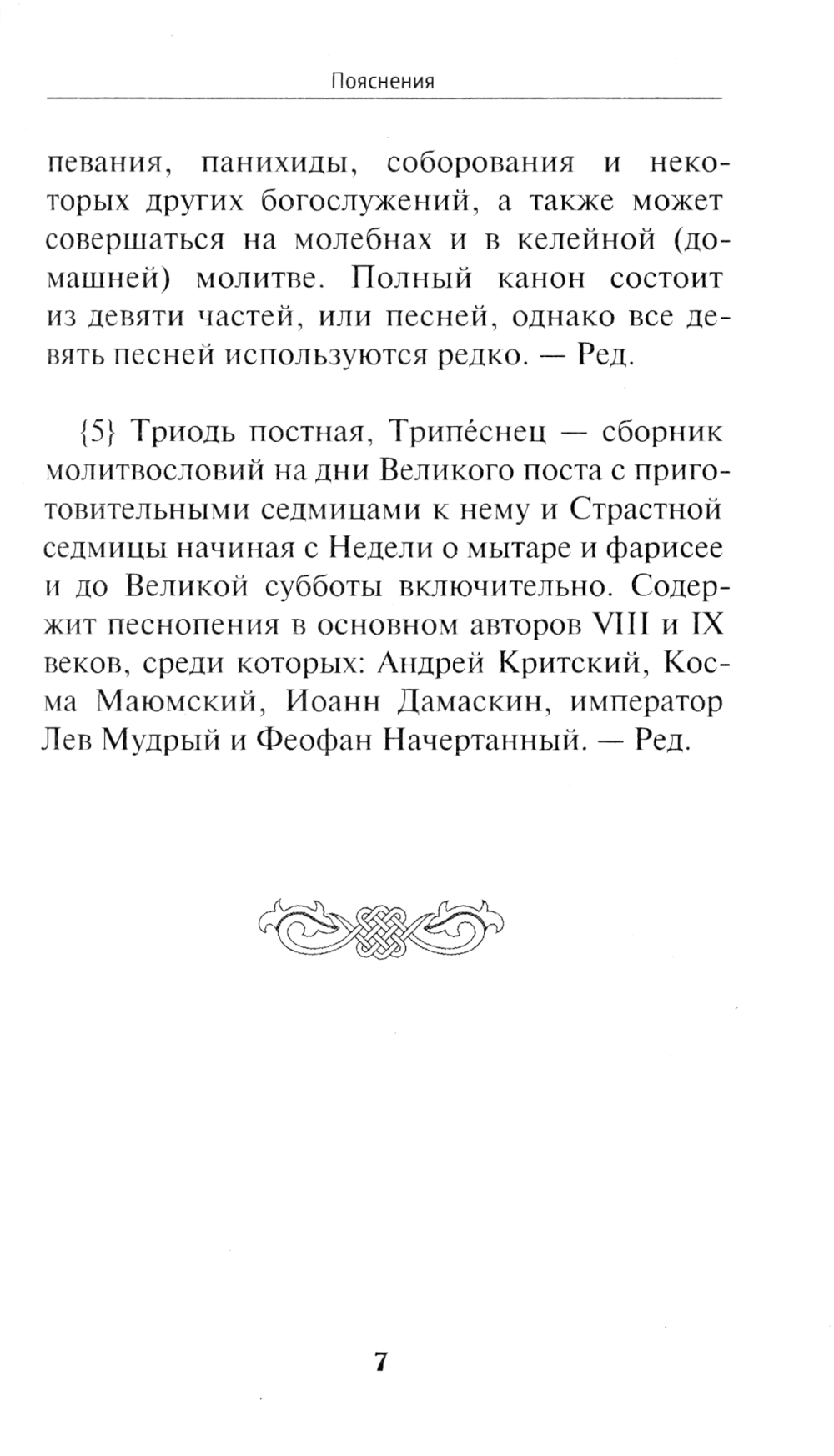 Пояснения

певания, панихиды, соборования и некоторых других богослужений, а также может совершаться на молебнах и в келейной (домашней) молитве. Полный канон состоит из девяти частей, или песней, однако все девять песней используются редко. — Ред.

{5} Триодь постная, Трипе́снец — сборник молитвословий на дни Великого поста с приготовительными седмицами к нему и Страстной седмицы начиная с Недели о мытаре и фарисее и до Великой субботы включительно. Содержит песнопения в основном авторов VIII и IX веков, среди которых: Андрей Критский, Косма Маюмский, Иоанн Дамаскин, император Лев Мудрый и Феофан Начертанный. — Ред.

7